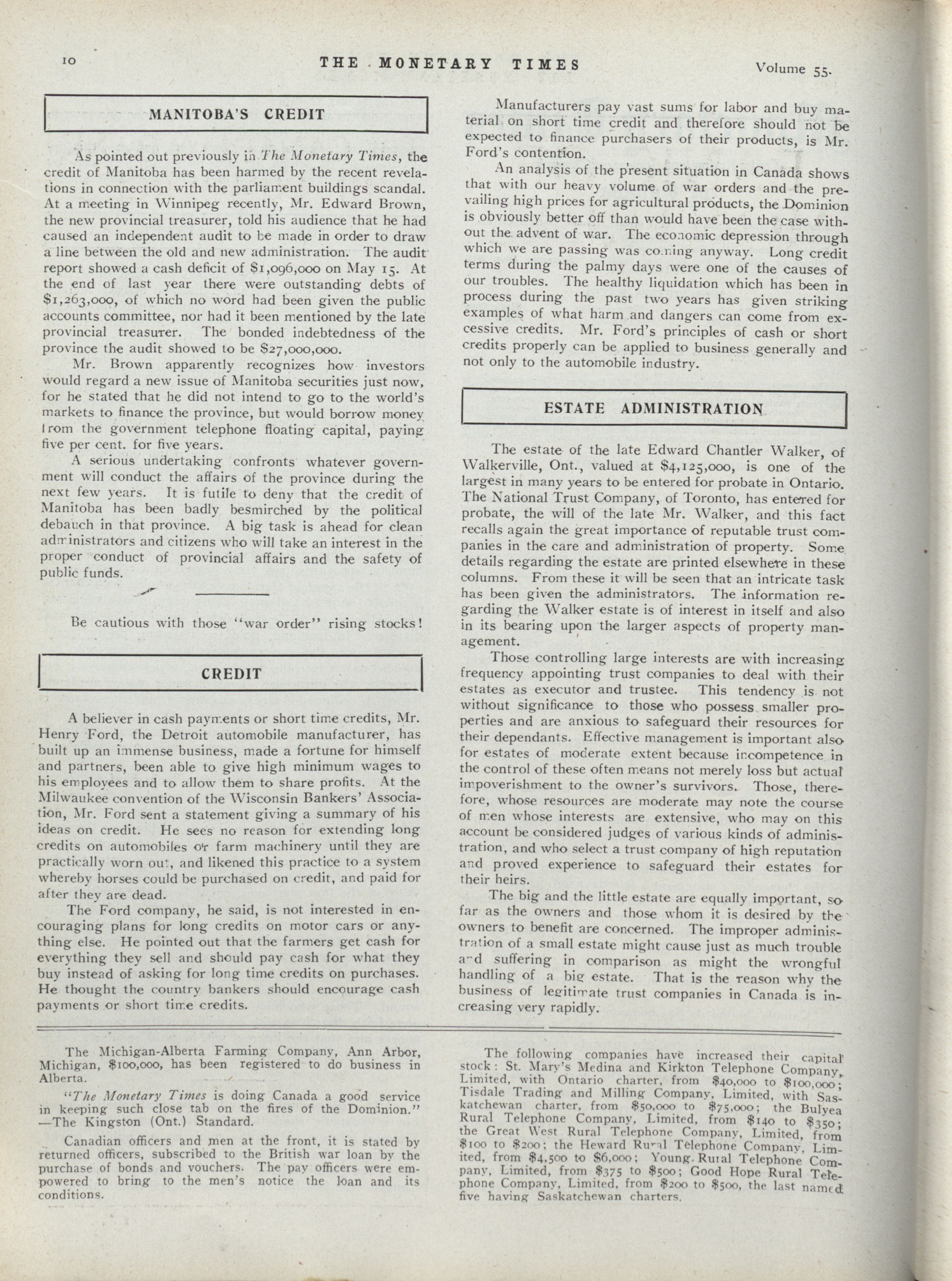 10 THE MONETARY TIMES Volume 55.

MANITOBA'S CREDIT

As pointed out previously in The Monetary Times, the credit of Manitoba has been harmed by the recent revelations in connection with the parliament buildings scandal. At a meeting in Winnipeg recently, Mr. Edward Brown, the new provincial treasurer, told his audience that he had caused an independent audit to be made in order to draw a line between the old and new administration. The audit report showed a cash deficit of $1,096,000 on May 15. At the end of last year there were outstanding debts of $1,263,000, of which no word had been given the public accounts committee, nor had it been mentioned by the late provincial treasurer. The bonded indebtedness of the province the audit showed to be $27,000,000.

Mr. Brown apparently recognizes how investors would regard a new issue of Manitoba securities just now, for he stated that he did not intend to go to the world's markets to finance the province, but would borrow money from the government telephone floating capital, paying five per cent. for five years.

A serious undertaking confronts whatever government will conduct the affairs of the province during the next few years. It is futile to deny that the credit of Manitoba has been badly besmirched by the political debauch in that province. A big task is ahead for clean administrators and citizens who will take an interest in the proper conduct of provincial affairs and the safety of public funds.

Be cautious with those "war order" rising stocks!

CREDIT

A believer in cash payments or short time credits, Mr. Henry Ford, the Detroit automobile manufacturer, has built up an immense business, made a fortune for himself and partners, been able to give high minimum wages to his employees and to allow them to share profits. At the Milwaukee convention of the Wisconsin Bankers' Association, Mr. Ford sent a statement giving a summary of his ideas on credit. He sees no reason for extending long credits on automobiles or farm machinery until they are practically worn out, and likened this practice to a system whereby horses could be purchased on credit, and paid for after they are dead.

The Ford company, he said, is not interested in encouraging plans for long credits on motor cars or anything else. He pointed out that the farmers get cash for everything they sell and should pay cash for what they buy instead of asking for long time credits on purchases. He thought the country bankers should encourage cash payments or short time credits.

Manufacturers pay vast sums for labor and buy material on short time credit and therefore should not be expected to finance purchasers of their products, is Mr. Ford's contention.

An analysis of the present situation in Canada shows that with our heavy volume of war orders and the prevailing high prices for agricultural products, the Dominion is obviously better off than would have been the case without the advent of war. The economic depression through which we are passing was coming anyway. Long credit terms during the palmy days were one of the causes of our troubles. The healthy liquidation which has been in process during the past two years has given striking examples of what harm and dangers can come from excessive credits. Mr. Ford's principles of cash or short credits properly can be applied to business generally and not only to the automobile industry.

ESTATE ADMINISTRATION

The estate of the late Edward Chantler Walker, of Walkerville, Ont., valued at $4,125,000, is one of the largest in many years to be entered for probate in Ontario. The National Trust Company, of Toronto, has entered for probate, the will of the late Mr. Walker, and this fact recalls again the great importance of reputable trust companies in the care and administration of property. Some details regarding the estate are printed elsewhere in these columns. From these it will be seen that an intricate task has been given the administrators. The information regarding the Walker estate is of interest in itself and also in its bearing upon the larger aspects of property management.

Those controlling large interests are with increasing frequency appointing trust companies to deal with their estates as executor and trustee. This tendency is not without significance to those who possess smaller properties and are anxious to safeguard their resources for their dependants. Effective management is important also for estates of moderate extent because incompetence in the control of these often means not merely loss but actual impoverishment to the owner's survivors. Those, therefore, whose resources are moderate may note the course of men whose interests are extensive, who may on this account be considered judges of various kinds of administration, and who select a trust company of high reputation and proved experience to safeguard their estates for their heirs.

The big and the little estate are equally important, so far as the owners and those whom it is desired by the owners to benefit are concerned. The improper administration of a small estate might cause just as much trouble and suffering in comparison as might the wrongful handling of a big estate. That is the reason why the business of legitimate trust companies in Canada is increasing very rapidly.

The Michigan-Alberta Farming Company, Ann Arbor, Michigan, $100,000, has been registered to do business in Alberta.

"The Monetary Times is doing Canada a good service in keeping such close tab on the fires of the Dominion." —The Kingston (Ont.) Standard.

Canadian officers and men at the front, it is stated by returned officers, subscribed to the British war loan by the purchase of bonds and vouchers. The pay officers were empowered to bring to the men's notice the loan and its conditions.

The following companies have increased their capital stock: St. Mary's Medina and Kirkton Telephone Company, Limited, with Ontario charter, from $40,000 to $100,000; Tisdale Trading and Milling Company, Limited, with Saskatchewan charter, from $50,000 to $75,000; the Bulyea Rural Telephone Company, Limited, from $140 to $350; the Great West Rural Telephone Company, Limited, from $100 to $200; the Heward Rural Telephone Company, Limited, from $4,500 to $6,000; Young Rural Telephone Company, Limited, from $375 to $500; Good Hope Rural Telephone Company, Limited, from $200 to $500, the last named five having Saskatchewan charters.